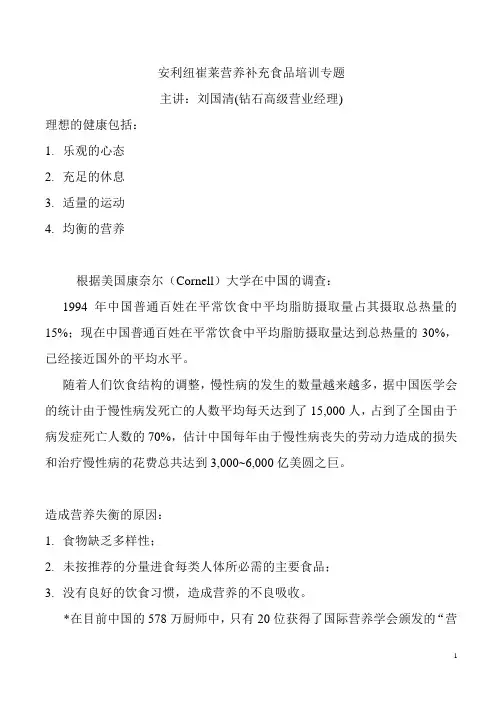 安利纽崔莱营养补充食品培训专题

主讲：刘国清(钻石高级营业经理)

理想的健康包括：

1. 乐观的心态

2. 充足的休息

3. 适量的运动

4. 均衡的营养

根据美国康奈尔（Cornell）大学在中国的调查：

1994 年中国普通百姓在平常饮食中平均脂肪摄取量占其摄取总热量的 15%；现在中国普通百姓在平常饮食中平均脂肪摄取量达到总热量的 30%，已经接近国外的平均水平。

随着人们饮食结构的调整，慢性病的发生的数量越来越多，据中国医学会的统计由于慢性病发死亡的人数平均每天达到了 15,000 人，占到了全国由于病发症死亡人数的 70%，估计中国每年由于慢性病丧失的劳动力造成的损失和治疗慢性病的花费总共达到 3,000~6,000 亿美圆之巨。

造成营养失衡的原因：

1. 食物缺乏多样性；

2. 未按推荐的分量进食每类人体所必需的主要食品；

3. 没有良好的饮食习惯，造成营养的不良吸收。

*在目前中国的 578 万厨师中，只有 20 位获得了国际营养学会颁发的“营

1